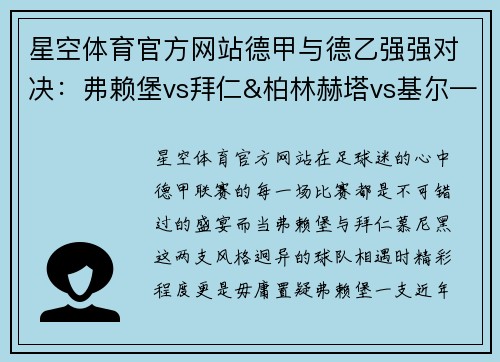 星空体育官方网站德甲与德乙强强对决：弗赖堡vs拜仁&柏林赫塔vs基尔一

星空体育官方网站在足球迷的心中德甲联赛的每一场比赛都是不可错过的盛宴而当弗赖堡与拜仁慕尼黑这两支风格迥异的球队相遇时精彩程度更是毋庸置疑弗赖堡一支近年